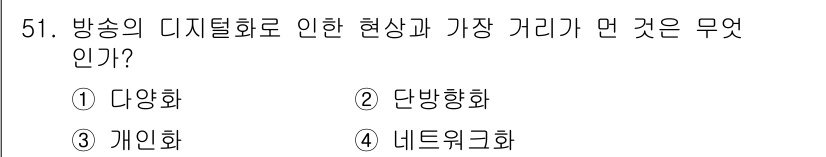 51. 방송의 디지털화로 인한 현상과 가장 거리가 먼 것은 무엇인가?

① 다양화
② 단방향화
③ 개인화
④ 네트워크화